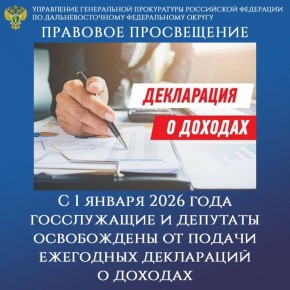 УПРАВЛЕНИЕ ГЕНЕРАЛЬНОЙ ПРОКУРАТУРЫ РОССИЙСКОЙ ФЕДЕРАЦИИ ПО ДАЛЬНЕВОСТОЧНОМУ ФЕДЕРАЛЬНОМУ ОКРУГУ

ПРАВОВОЕ ПРОСВЕЩЕНИЕ

ДЕКЛАРАЦИЯ О ДОХОДАХ

С 1 ЯНВАРЯ 2026 ГОДА ГОССЛУЖАЩИЕ И ДЕПУТАТЫ ОСВОБОЖДЕНЫ ОТ ПОДАЧИ ЕЖЕГОДНЫХ ДЕКЛАРАЦИЙ О ДОХОДАХ